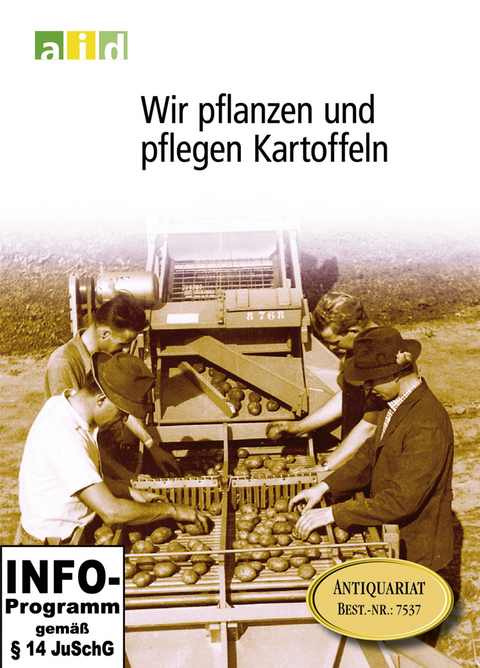 aid

Wir pflanzen und pflegen Kartoffeln

8768

INFO-Programm gemäß § 14 JuSchG

ANTIQUARIAT
BEST.-NR.: 7537